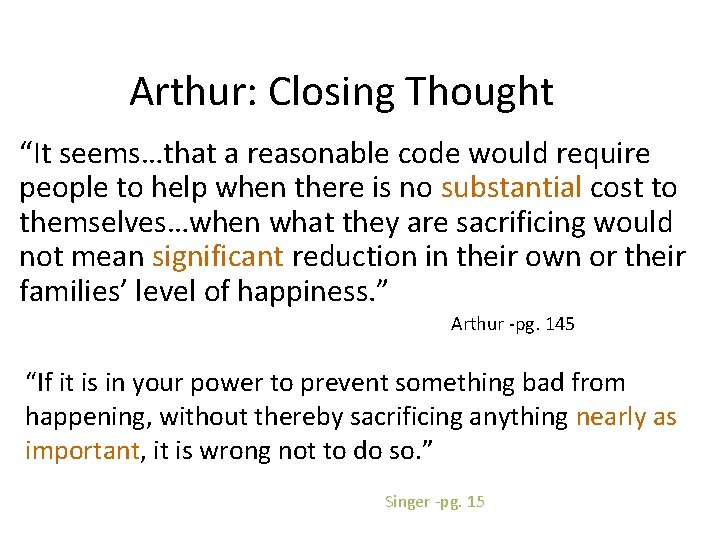 Arthur: Closing Thought

“It seems…that a reasonable code would require people to help when there is no substantial cost to themselves…when what they are sacrificing would not mean significant reduction in their own or their families’ level of happiness.”

Arthur -pg. 145

“If it is in your power to prevent something bad from happening, without thereby sacrificing anything nearly as important, it is wrong not to do so.”

Singer -pg. 15